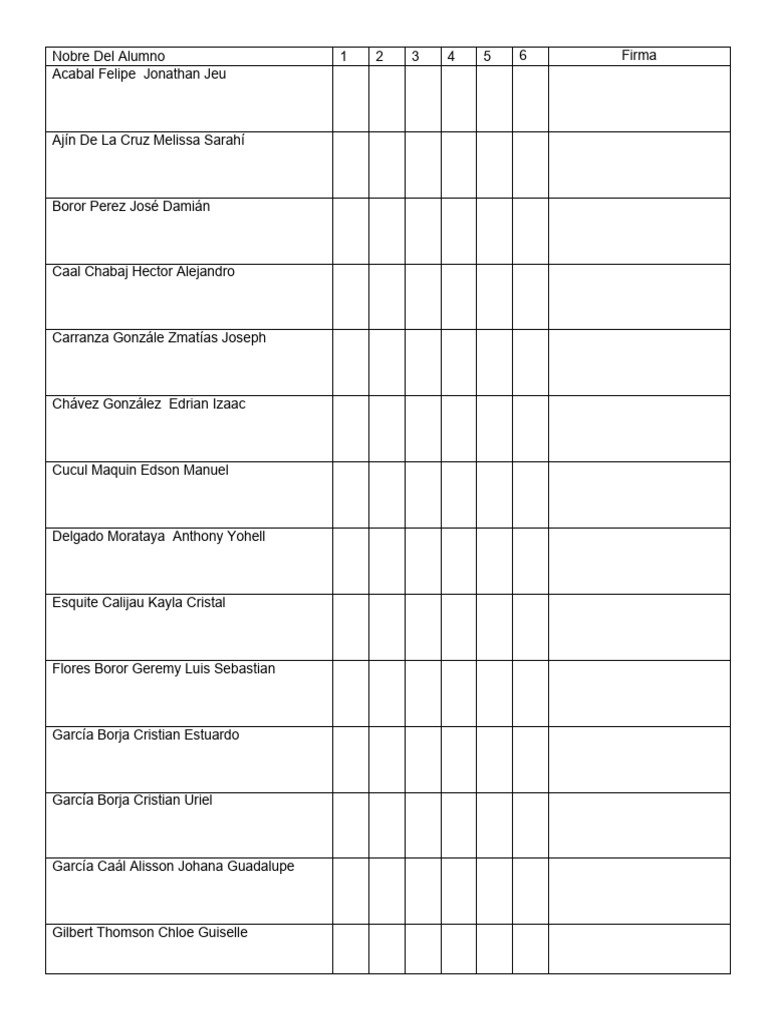 | Nobre Del Alumno | 1 | 2 | 3 | 4 | 5 | 6 | Firma |
|---|---|---|---|---|---|---|---|
| Acabal Felipe  Jonathan Jeu | | | | | | | |
| Ajín De La Cruz Melissa Sarahí | | | | | | | |
| Boror Perez José Damián | | | | | | | |
| Caal Chabaj Hector Alejandro | | | | | | | |
| Carranza Gonzále Zmatías Joseph | | | | | | | |
| Chávez González  Edrian Izaac | | | | | | | |
| Cucul Maquin Edson Manuel | | | | | | | |
| Delgado Morataya  Anthony Yohell | | | | | | | |
| Esquite Calijau Kayla Cristal | | | | | | | |
| Flores Boror Geremy Luis Sebastian | | | | | | | |
| García Borja Cristian Estuardo | | | | | | | |
| García Borja Cristian Uriel | | | | | | | |
| García Caál Alisson Johana Guadalupe | | | | | | | |
| Gilbert Thomson Chloe Guiselle | | | | | | | |